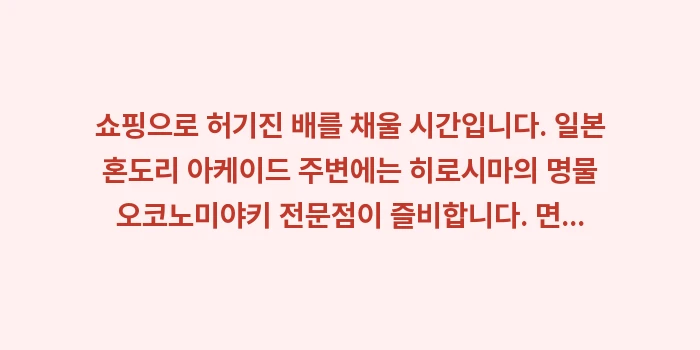 쇼핑으로 허기진 배를 채울 시간입니다. 일본 혼도리 아케이드 주변에는 히로시마의 명물 오코노미야키 전문점이 즐비합니다. 면...